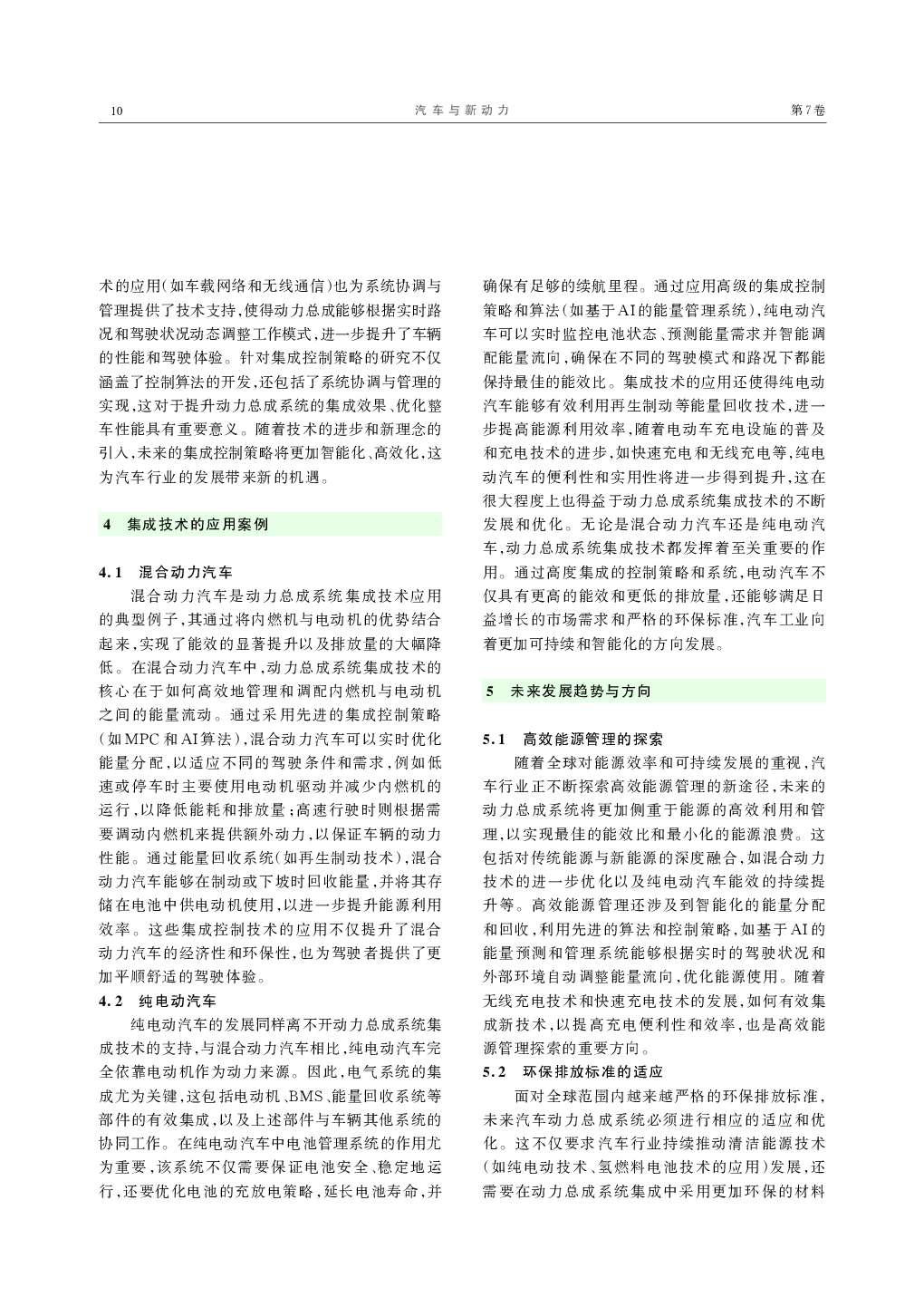 10　汽车与新动力　第7卷

术的应用(如车载网络和无线通信)也为系统协调与管理提供了技术支持,使得动力总成能够根据实时路况和驾驶状况动态调整工作模式,进一步提升了车辆的性能和驾驶体验。针对集成控制策略的研究不仅涵盖了控制算法的开发,还包括了系统协调与管理的实现,这对于提升动力总成系统的集成效果、优化整车性能具有重要意义。随着技术的进步和新理念的引入,未来的集成控制策略将更加智能化、高效化,这为汽车行业的发展带来新的机遇。

4　集成技术的应用案例

4.1　混合动力汽车

混合动力汽车是动力总成系统集成技术应用的典型例子,其通过将内燃机与电动机的优势结合起来,实现了能效的显著提升以及排放量的大幅降低。在混合动力汽车中,动力总成系统集成技术的核心在于如何高效地管理和调配内燃机与电动机之间的能量流动。通过采用先进的集成控制策略(如MPC和AI算法),混合动力汽车可以实时优化能量分配,以适应不同的驾驶条件和需求,例如低速或停车时主要使用电动机驱动并减少内燃机的运行,以降低能耗和排放量;高速行驶时则根据需要调动内燃机来提供额外动力,以保证车辆的动力性能。通过能量回收系统(如再生制动技术),混合动力汽车能够在制动或下坡时回收能量,并将其存储在电池中供电动机使用,以进一步提升能源利用效率。这些集成控制技术的应用不仅提升了混合动力汽车的经济性和环保性,也为驾驶者提供了更加平顺舒适的驾驶体验。

4.2　纯电动汽车

纯电动汽车的发展同样离不开动力总成系统集成技术的支持,与混合动力汽车相比,纯电动汽车完全依靠电动机作为动力来源。因此,电气系统的集成尤为关键,这包括电动机、BMS、能量回收系统等部件的有效集成,以及上述部件与车辆其他系统的协同工作。在纯电动汽车中电池管理系统的作用尤为重要,该系统不仅需要保证电池安全、稳定地运行,还要优化电池的充放电策略,延长电池寿命,并确保有足够的续航里程。通过应用高级的集成控制策略和算法(如基于AI的能量管理系统),纯电动汽车可以实时监控电池状态、预测能量需求并智能调配能量流向,确保在不同的驾驶模式和路况下都能保持最佳的能效比。集成技术的应用还使得纯电动汽车能够有效利用再生制动等能量回收技术,进一步提高能源利用效率,随着电动车充电设施的普及和充电技术的进步,如快速充电和无线充电等,纯电动汽车的便利性和实用性将进一步得到提升,这在很大程度上也得益于动力总成系统集成技术的不断发展和优化。无论是混合动力汽车还是纯电动汽车,动力总成系统集成技术都发挥着至关重要的作用。通过高度集成的控制策略和系统,电动汽车不仅具有更高的能效和更低的排放量,还能够满足日益增长的市场需求和严格的环保标准,汽车工业向着更加可持续和智能化的方向发展。

5　未来发展趋势与方向

5.1　高效能源管理的探索

随着全球对能源效率和可持续发展的重视,汽车行业正不断探索高效能源管理的新途径,未来的动力总成系统将更加侧重于能源的高效利用和管理,以实现最佳的能效比和最小化的能源浪费。这包括对传统能源与新能源的深度融合,如混合动力技术的进一步优化以及纯电动汽车能效的持续提升等。高效能源管理还涉及到智能化的能量分配和回收,利用先进的算法和控制策略,如基于AI的能量预测和管理系统能够根据实时的驾驶状况和外部环境自动调整能量流向,优化能源使用。随着无线充电技术和快速充电技术的发展,如何有效集成新技术,以提高充电便利性和效率,也是高效能源管理探索的重要方向。

5.2　环保排放标准的适应

面对全球范围内越来越严格的环保排放标准,未来汽车动力总成系统必须进行相应的适应和优化。这不仅要求汽车行业持续推动清洁能源技术(如纯电动技术、氢燃料电池技术的应用)发展,还需要在动力总成系统集成中采用更加环保的材料